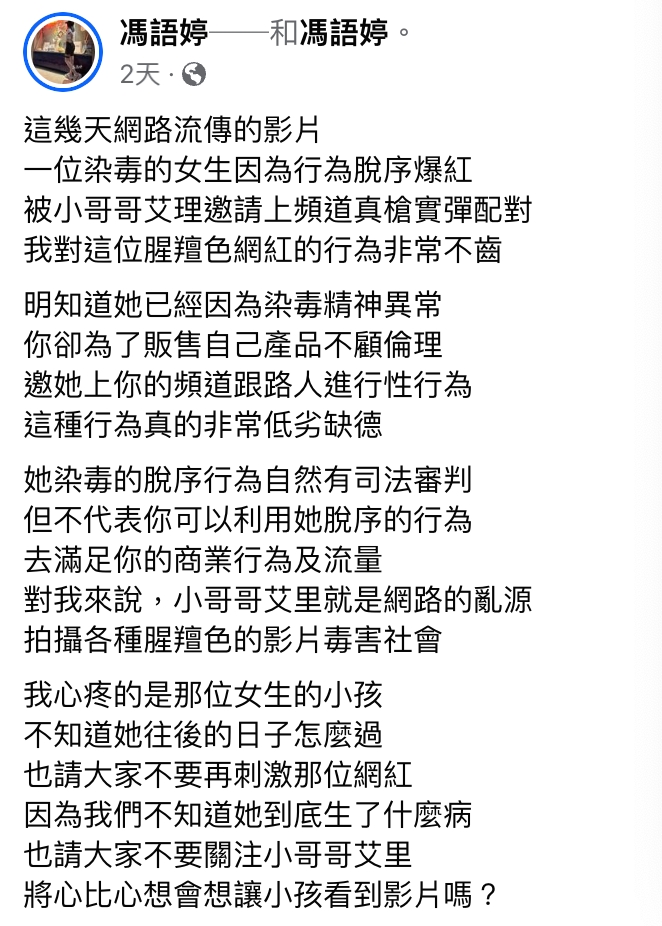 馮語婷——和馮語婷。
2天 ·

這幾天網路流傳的影片
一位染毒的女生因為行為脫序爆紅
被小哥哥艾理邀請上頻道真槍實彈配對
我對這位腥羶色網紅的行為非常不齒

明知道她已經因為染毒精神異常
你卻為了販售自己產品不顧倫理
邀她上你的頻道跟路人進行性行為
這種行為真的非常低劣缺德

她染毒的脫序行為自然有司法審判
但不代表你可以利用她脫序的行為
去滿足你的商業行為及流量
對我來說，小哥哥艾里就是網路的亂源
拍攝各種腥羶色的影片毒害社會

我心疼的是那位女生的小孩
不知道她往後的日子怎麼過
也請大家不要再刺激那位網紅
因為我們不知道她到底生了什麼病
也請大家不要關注小哥哥艾里
將心比心想會想讓小孩看到影片嗎？